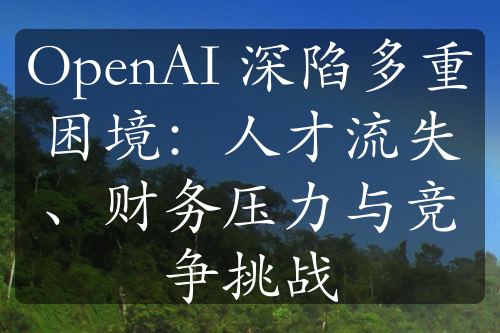 OpenAI 深陷多重困境：人才流失、财务压力与竞争挑战